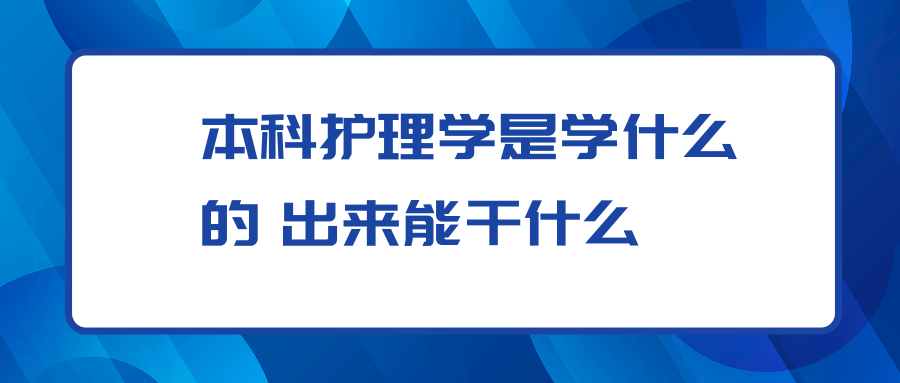 本科护理学是学什么的 出来能干什么